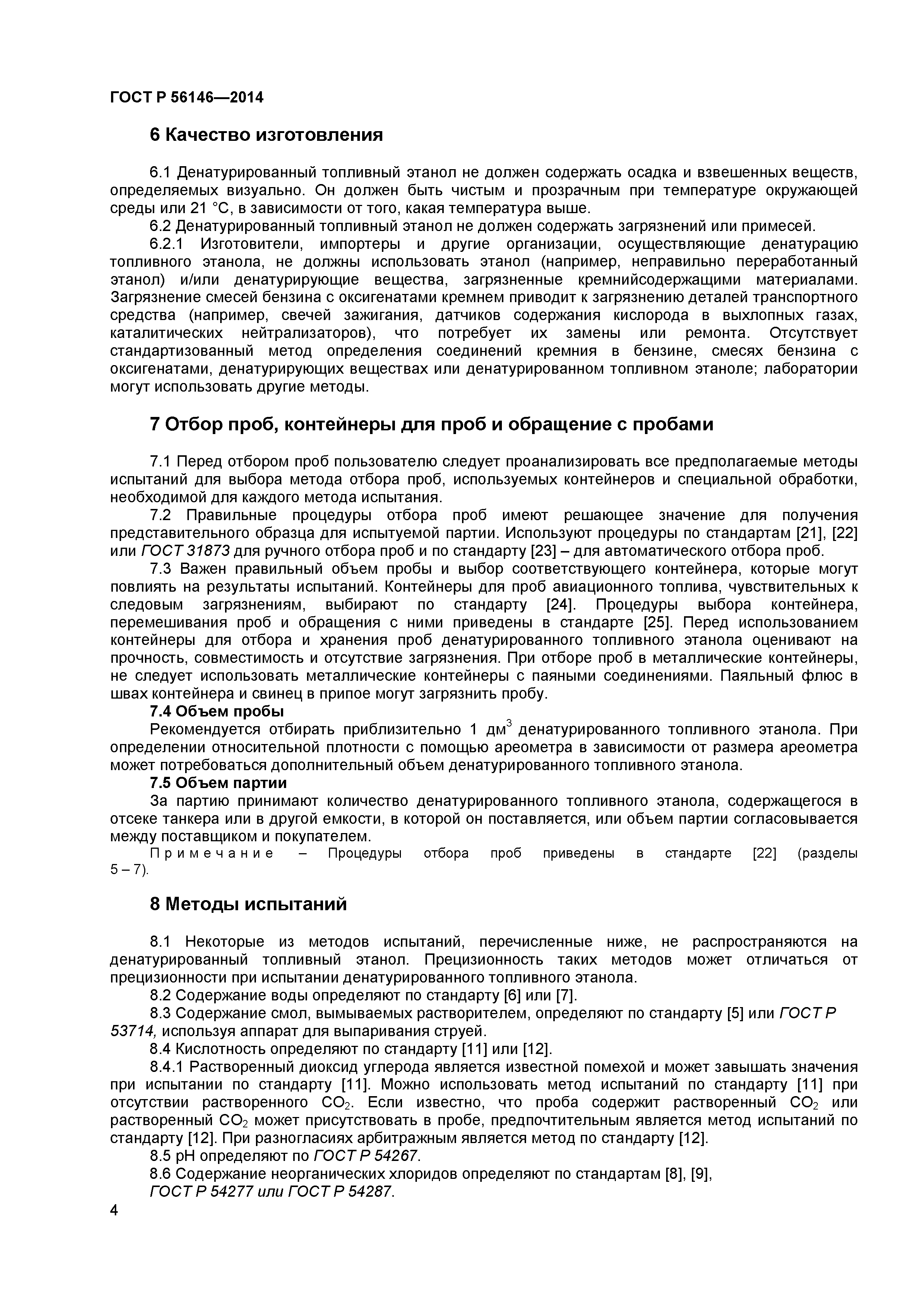 ГОСТ Р 56146—2014

6 Качество изготовления

6.1 Денатурированный топливный этанол не должен содержать осадка и взвешенных веществ, определяемых визуально. Он должен быть чистым и прозрачным при температуре окружающей среды или 21 °С, в зависимости от того, какая температура выше.

6.2 Денатурированный топливный этанол не должен содержать загрязнений или примесей.

6.2.1 Изготовители, импортеры и другие организации, осуществляющие денатурацию топливного этанола, не должны использовать этанол (например, неправильно переработанный этанол) и/или денатурирующие вещества, загрязненные кремнийсодержащими материалами. Загрязнение смесей бензина с оксигенатами кремнем приводит к загрязнению деталей транспортного средства (например, свечей зажигания, датчиков содержания кислорода в выхлопных газах, каталитических нейтрализаторов), что потребует их замены или ремонта. Отсутствует стандартизованный метод определения соединений кремния в бензине, смесях бензина с оксигенатами, денатурирующих веществах или денатурированном топливном этаноле; лаборатории могут использовать другие методы.

7 Отбор проб, контейнеры для проб и обращение с пробами

7.1 Перед отбором проб пользователю следует проанализировать все предполагаемые методы испытаний для выбора метода отбора проб, используемых контейнеров и специальной обработки, необходимой для каждого метода испытания.

7.2 Правильные процедуры отбора проб имеют решающее значение для получения представительного образца для испытуемой партии. Используют процедуры по стандартам [21], [22] или ГОСТ 31873 для ручного отбора проб и по стандарту [23] – для автоматического отбора проб.

7.3 Важен правильный объем пробы и выбор соответствующего контейнера, которые могут повлиять на результаты испытаний. Контейнеры для проб авиационного топлива, чувствительных к следовым загрязнениям, выбирают по стандарту [24]. Процедуры выбора контейнера, перемешивания проб и обращения с ними приведены в стандарте [25]. Перед использованием контейнеры для отбора и хранения проб денатурированного топливного этанола оценивают на прочность, совместимость и отсутствие загрязнения. При отборе проб в металлические контейнеры, не следует использовать металлические контейнеры с паяными соединениями. Паяльный флюс в швах контейнера и свинец в припое могут загрязнить пробу.

7.4 Объем пробы

Рекомендуется отбирать приблизительно 1 дм$^3$ денатурированного топливного этанола. При определении относительной плотности с помощью ареометра в зависимости от размера ареометра может потребоваться дополнительный объем денатурированного топливного этанола.

7.5 Объем партии

За партию принимают количество денатурированного топливного этанола, содержащегося в отсеке танкера или в другой емкости, в которой он поставляется, или объем партии согласовывается между поставщиком и покупателем.

Примечание – Процедуры отбора проб приведены в стандарте [22] (разделы 5 – 7).

8 Методы испытаний

8.1 Некоторые из методов испытаний, перечисленные ниже, не распространяются на денатурированный топливный этанол. Прецизионность таких методов может отличаться от прецизионности при испытании денатурированного топливного этанола.

8.2 Содержание воды определяют по стандарту [6] или [7].

8.3 Содержание смол, вымываемых растворителем, определяют по стандарту [5] или ГОСТ Р 53714, используя аппарат для выпаривания струей.

8.4 Кислотность определяют по стандарту [11] или [12].

8.4.1 Растворенный диоксид углерода является известной помехой и может завышать значения при испытании по стандарту [11]. Можно использовать метод испытаний по стандарту [11] при отсутствии растворенного $CO_2$. Если известно, что проба содержит растворенный $CO_2$ или растворенный $CO_2$ может присутствовать в пробе, предпочтительным является метод испытаний по стандарту [12]. При разногласиях арбитражным является метод по стандарту [12].

8.5 pH определяют по ГОСТ Р 54267.

8.6 Содержание неорганических хлоридов определяют по стандартам [8], [9], ГОСТ Р 54277 или ГОСТ Р 54287.

4